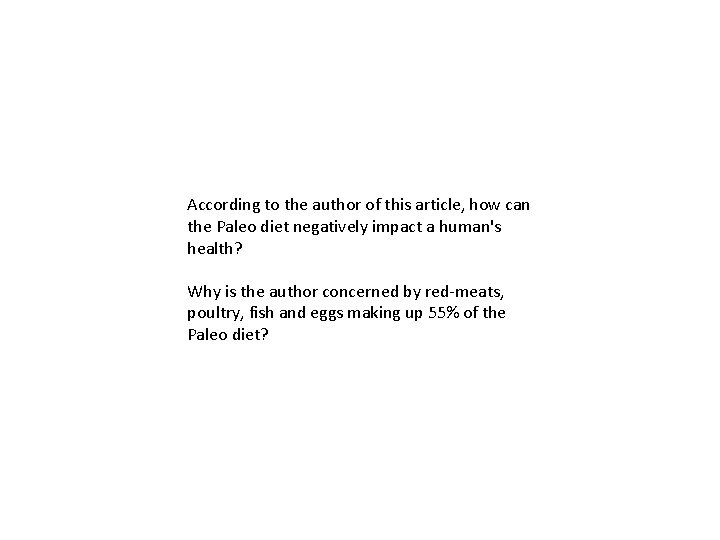 According to the author of this article, how can the Paleo diet negatively impact a human's health?

Why is the author concerned by red-meats, poultry, fish and eggs making up 55% of the Paleo diet?